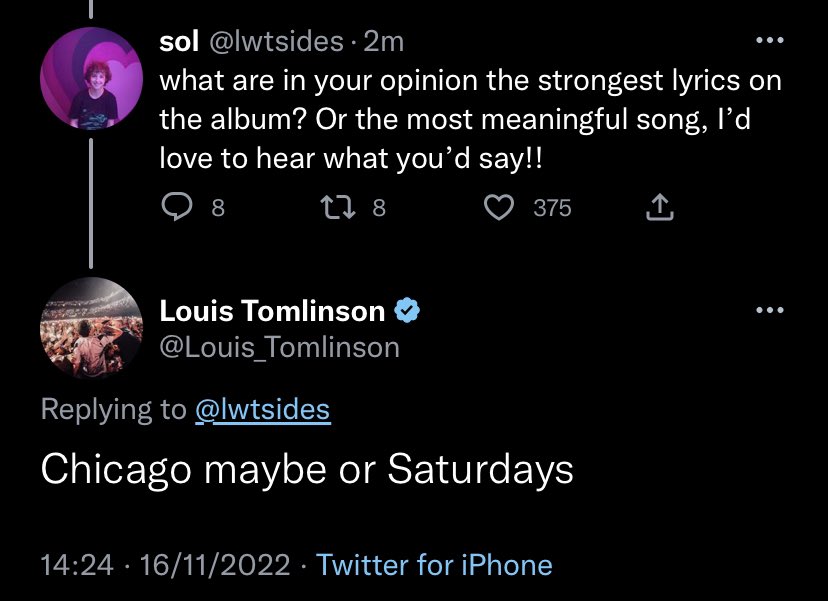 sol @lwtsides · 2m
what are in your opinion the strongest lyrics on the album? Or the most meaningful song, I'd love to hear what you'd say!!

8 8 375

Louis Tomlinson
@Louis_Tomlinson

Replying to @lwtsides

Chicago maybe or Saturdays

14:24 · 16/11/2022 · Twitter for iPhone